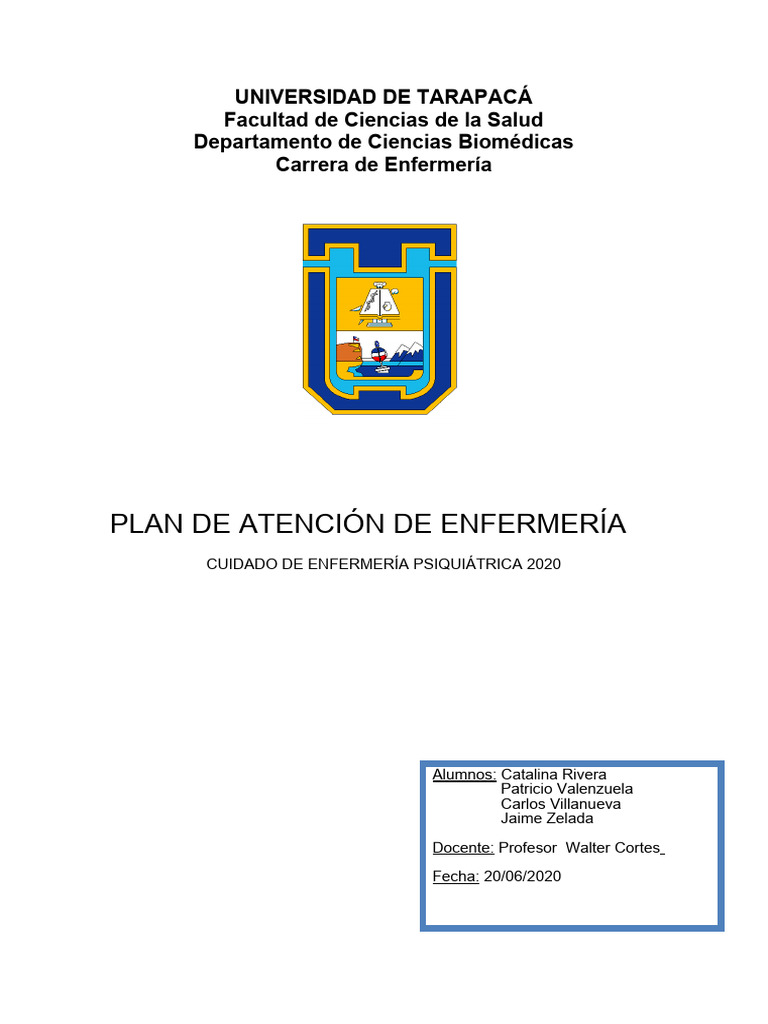 UNIVERSIDAD DE TARAPACÁ
Facultad de Ciencias de la Salud
Departamento de Ciencias Biomédicas
Carrera de Enfermería

PLAN DE ATENCIÓN DE ENFERMERÍA

CUIDADO DE ENFERMERÍA PSIQUIÁTRICA 2020

Alumnos: Catalina Rivera
Patricio Valenzuela
Carlos Villanueva
Jaime Zelada

Docente: Profesor Walter Cortes

Fecha: 20/06/2020